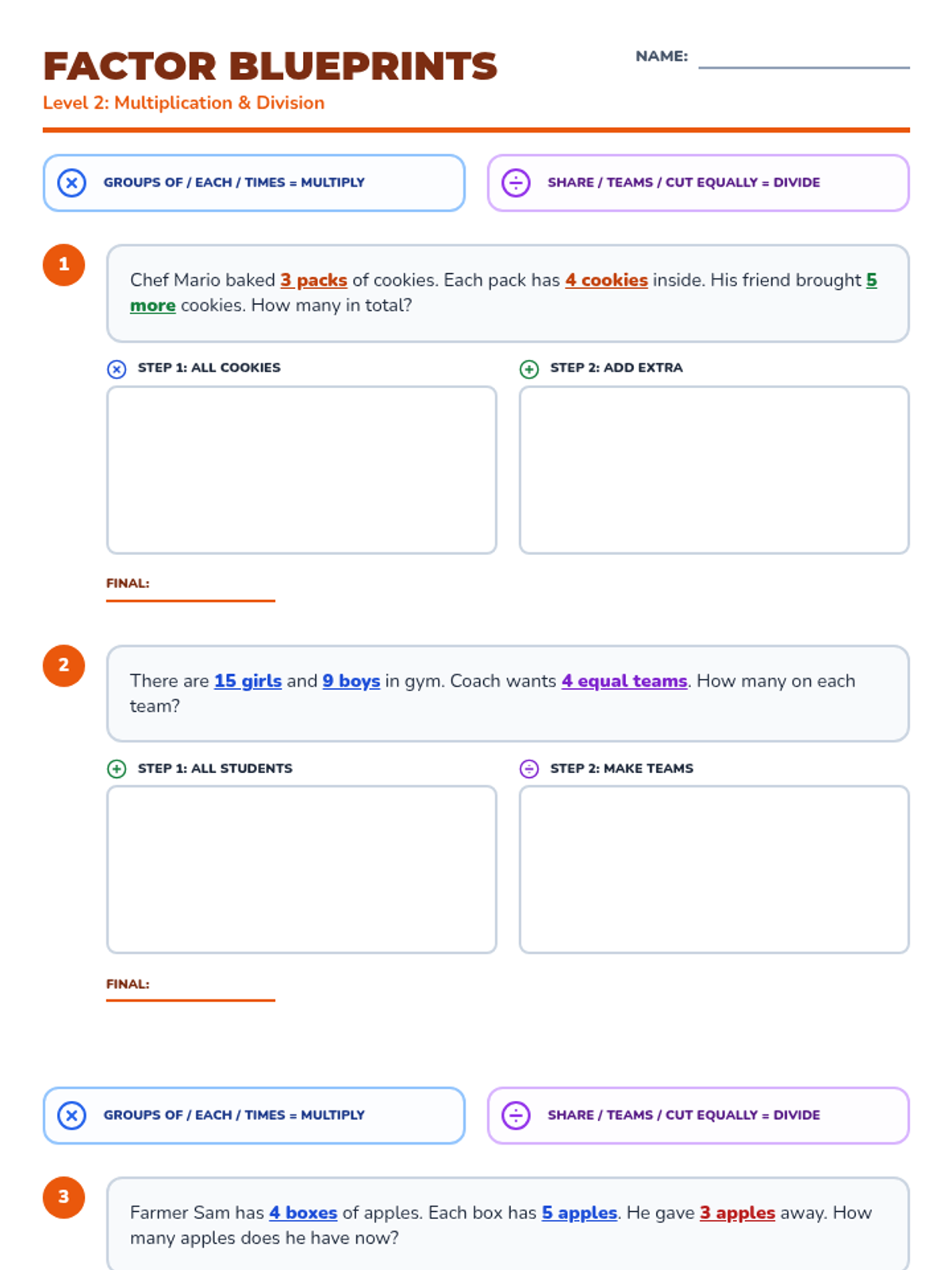 FACTOR BLUEPRINTS

NAME:

Level 2: Multiplication & Division

GROUPS OF / EACH / TIMES = MULTIPLY

SHARE / TEAMS / CUT EQUALLY = DIVIDE

1

Chef Mario baked 3 packs of cookies. Each pack has 4 cookies inside. His friend brought 5 more cookies. How many in total?

STEP 1: ALL COOKIES

STEP 2: ADD EXTRA

FINAL:

2

There are 15 girls and 9 boys in gym. Coach wants 4 equal teams. How many on each team?

STEP 1: ALL STUDENTS

STEP 2: MAKE TEAMS

FINAL:

GROUPS OF / EACH / TIMES = MULTIPLY

SHARE / TEAMS / CUT EQUALLY = DIVIDE

3

Farmer Sam has 4 boxes of apples. Each box has 5 apples. He gave 3 apples away. How many apples does he have now?